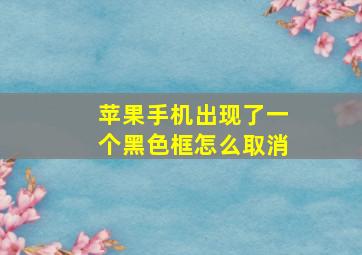 苹果手机出现了一个黑色框怎么取消